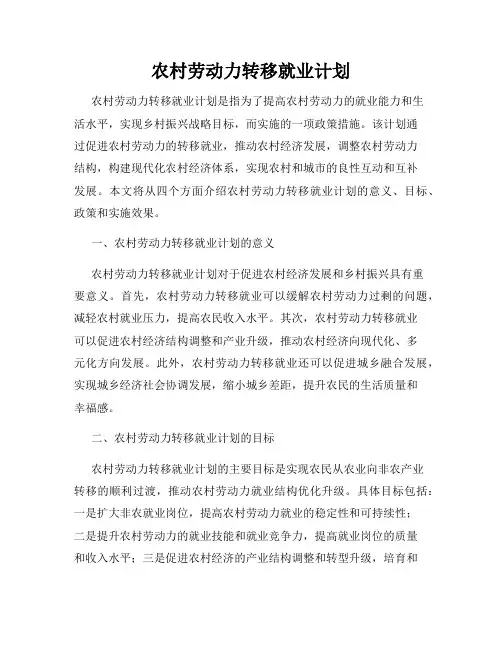 农村劳动力转移就业计划

农村劳动力转移就业计划是指为了提高农村劳动力的就业能力和生活水平，实现乡村振兴战略目标，而实施的一项政策措施。该计划通过促进农村劳动力的转移就业，推动农村经济发展，调整农村劳动力结构，构建现代化农村经济体系，实现农村和城市的良性互动和互补发展。本文将从四个方面介绍农村劳动力转移就业计划的意义、目标、政策和实施效果。

一、农村劳动力转移就业计划的意义

农村劳动力转移就业计划对于促进农村经济发展和乡村振兴具有重要意义。首先，农村劳动力转移就业可以缓解农村劳动力过剩的问题，减轻农村就业压力，提高农民收入水平。其次，农村劳动力转移就业可以促进农村经济结构调整和产业升级，推动农村经济向现代化、多元化方向发展。此外，农村劳动力转移就业还可以促进城乡融合发展，实现城乡经济社会协调发展，缩小城乡差距，提升农民的生活质量和幸福感。

二、农村劳动力转移就业计划的目标

农村劳动力转移就业计划的主要目标是实现农民从农业向非农产业转移的顺利过渡，推动农村劳动力就业结构优化升级。具体目标包括：一是扩大非农就业岗位，提高农村劳动力就业的稳定性和可持续性；二是提升农村劳动力的就业技能和就业竞争力，提高就业岗位的质量和收入水平；三是促进农村经济的产业结构调整和转型升级，培育和